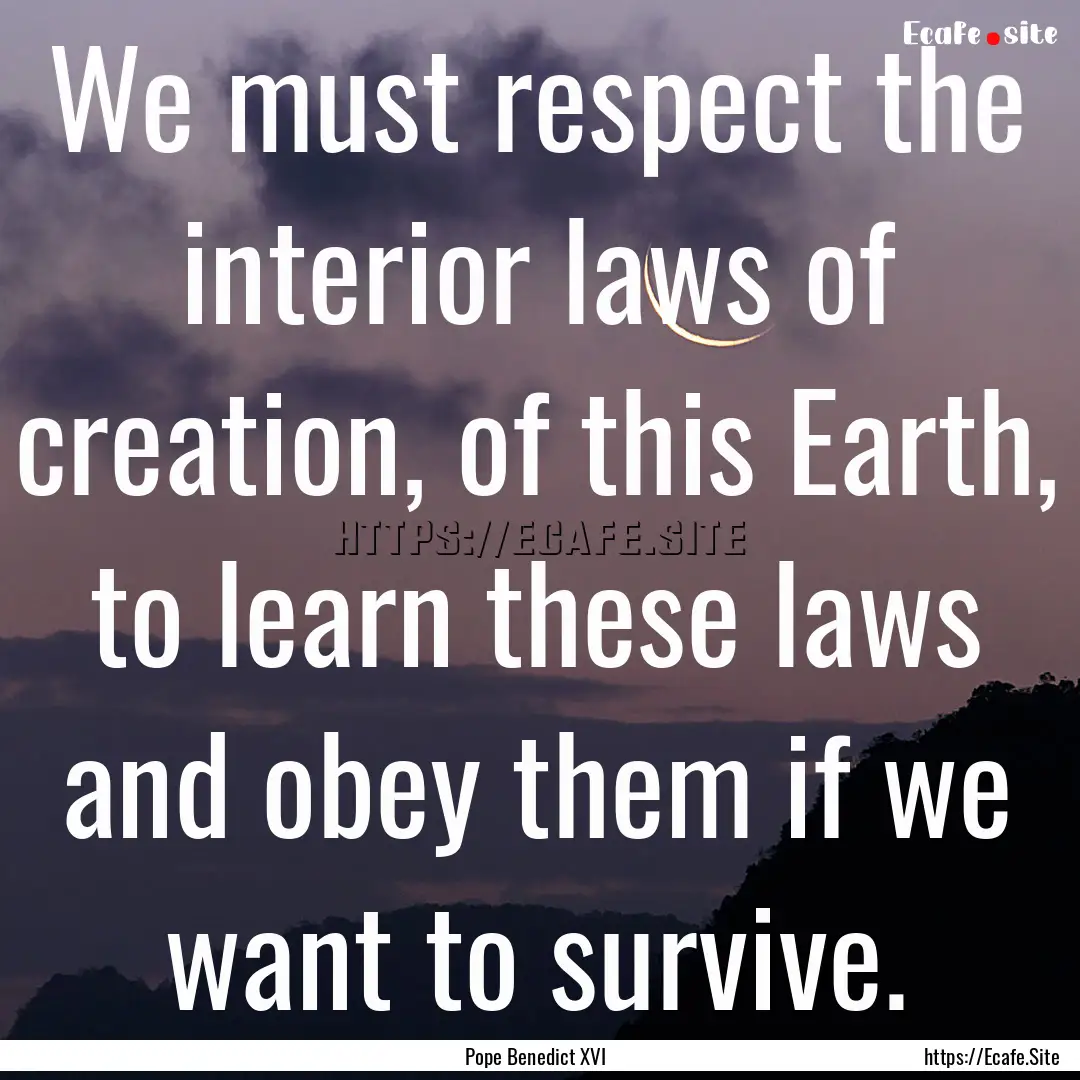 Ecafe.site

We must respect the interior laws of creation, of this Earth, to learn these laws and obey them if we want to survive.

HTTPS://ECAFE.SITE

Pope Benedict XVI

https://Ecafe.Site